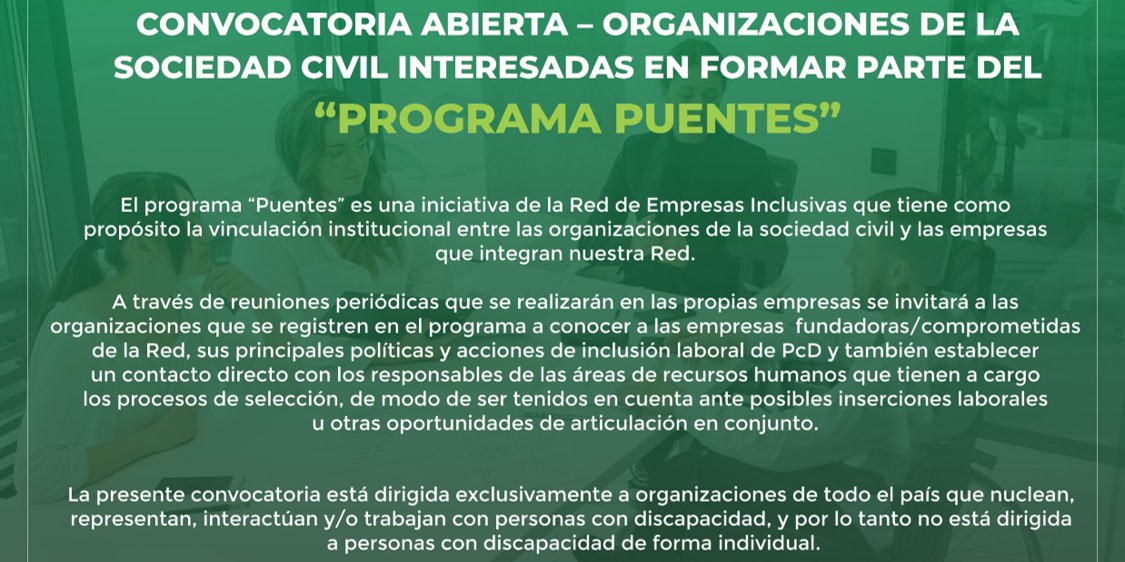 CONVOCATORIA ABIERTA – ORGANIZACIONES DE LA SOCIEDAD CIVIL INTERESADAS EN FORMAR PARTE DEL “PROGRAMA PUENTES”

El programa “Puentes” es una iniciativa de la Red de Empresas Inclusivas que tiene como propósito la vinculación institucional entre las organizaciones de la sociedad civil y las empresas que integran nuestra Red.

A través de reuniones periódicas que se realizarán en las propias empresas se invitará a las organizaciones que se registren en el programa a conocer a las empresas fundadoras/comprometidas de la Red, sus principales políticas y acciones de inclusión laboral de PcD y también establecer un contacto directo con los responsables de las áreas de recursos humanos que tienen a cargo los procesos de selección, de modo de ser tenidos en cuenta ante posibles inserciones laborales u otras oportunidades de articulación en conjunto.

La presente convocatoria está dirigida exclusivamente a organizaciones de todo el país que nuclean, representan, interactúan y/o trabajan con personas con discapacidad, y por lo tanto no está dirigida a personas con discapacidad de forma individual.